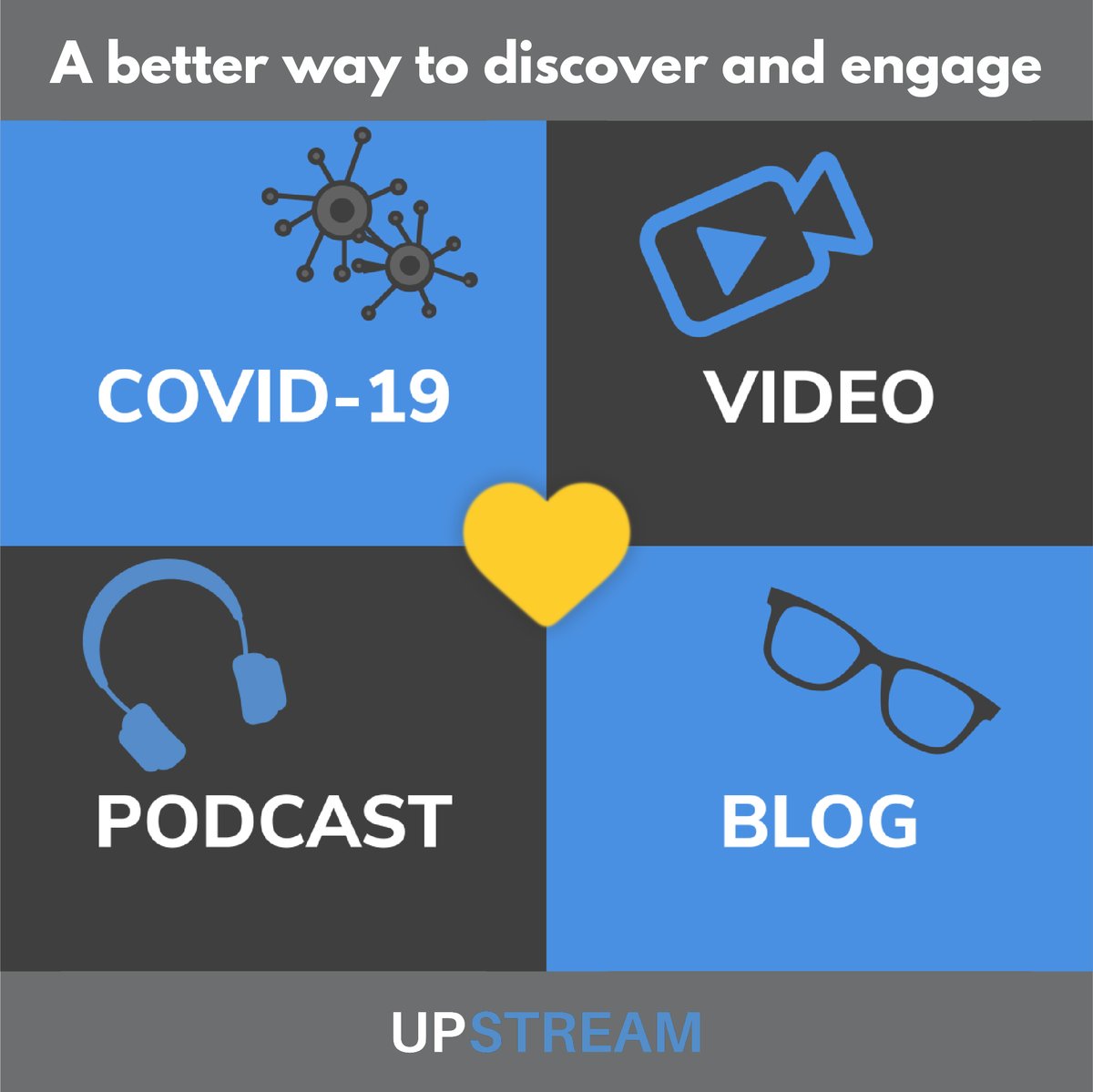 A better way to discover and engage

COVID-19

VIDEO

PODCAST

BLOG

UPSTREAM